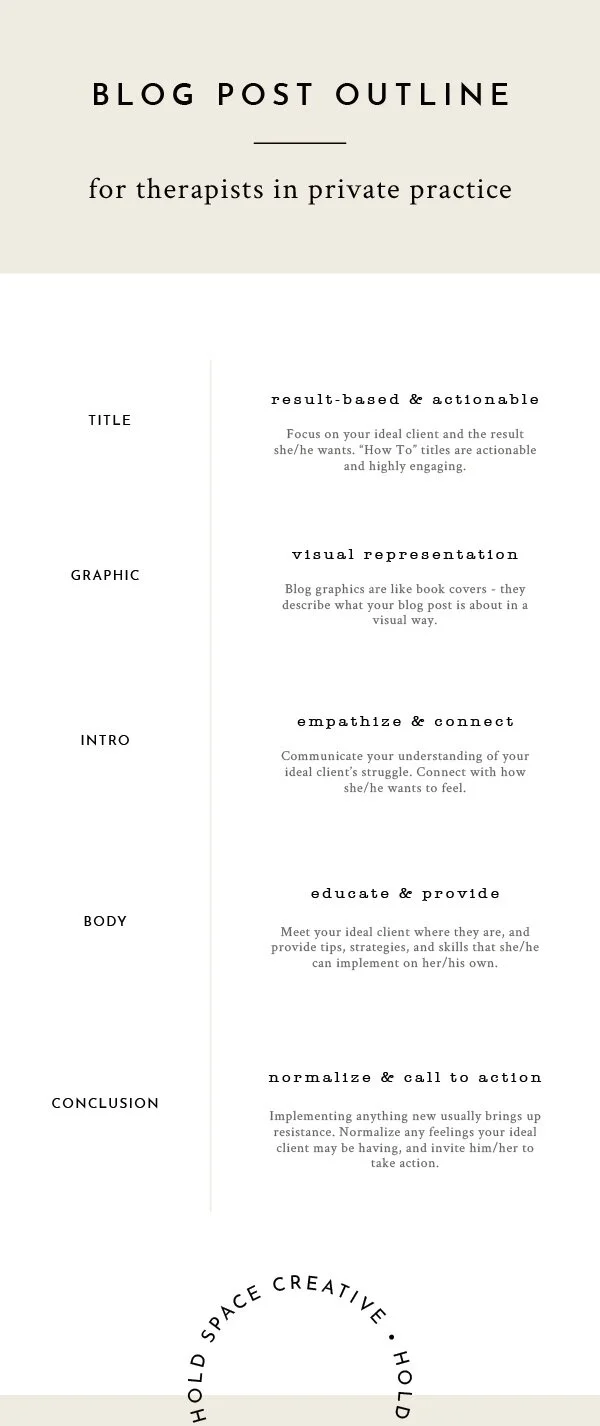 BLOG POST OUTLINE

for therapists in private practice

TITLE

result-based & actionable

Focus on your ideal client and the result she/he wants. "How To" titles are actionable and highly engaging.

GRAPHIC

visual representation

Blog graphics are like book covers - they describe what your blog post is about in a visual way.

INTRO

empathize & connect

Communicate your understanding of your ideal client's struggle. Connect with how she/he wants to feel.

BODY

educate & provide

Meet your ideal client where they are, and provide tips, strategies, and skills that she/he can implement on her/his own.

CONCLUSION

normalize & call to action

Implementing anything new usually brings up resistance. Normalize any feelings your ideal client may be having, and invite him/her to take action.

HOLD SPACE CREATIVE • HOLD